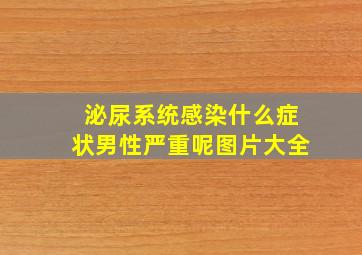 泌尿系统感染什么症状男性严重呢图片大全